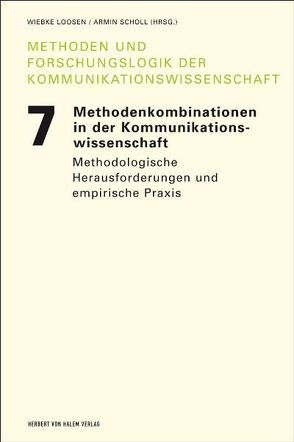 WIEBKE LOOSEN / ARMIN SCHOLL (HRSG.)

METHODEN UND FORSCHUNGSLOGIK DER KOMMUNIKATIONSWISSENSCHAFT

7

Methodenkombinationen in der Kommunikationswissenschaft

Methodologische Herausforderungen und empirische Praxis

HERBERT VON HALEM VERLAG